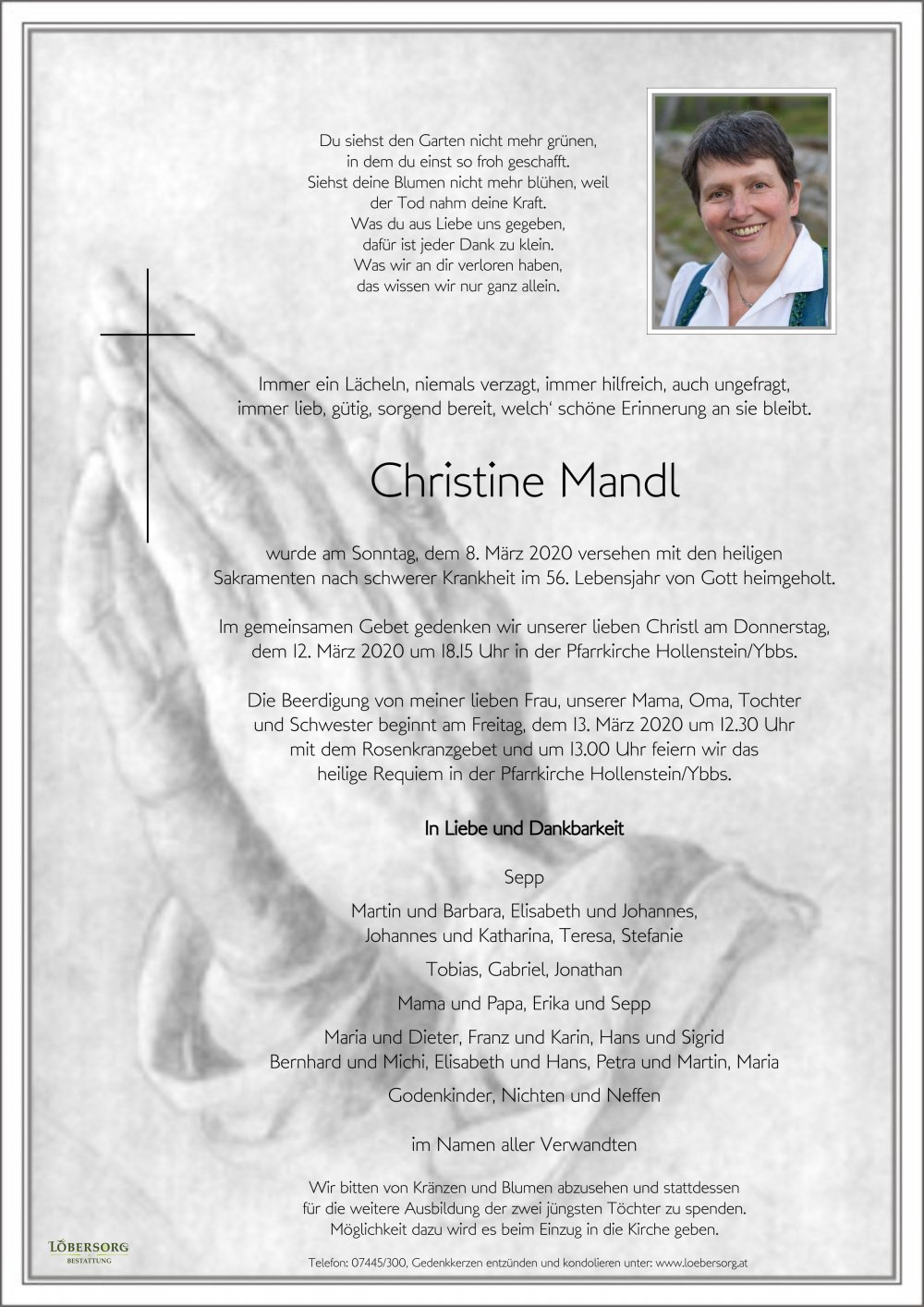 Du siehst den Garten nicht mehr grünen, in dem du einst so froh geschafft. Siehst deine Blumen nicht mehr blühen, weil der Tod nahm deine Kraft. Was du aus Liebe uns gegeben, dafür ist jeder Dank zu klein. Was wir an dir verloren haben, das wissen wir nur ganz allein.

Immer ein Lächeln, niemals verzagt, immer hilfreich, auch ungefragt, immer lieb, gütig, sorgend bereit, welch' schöne Erinnerung an sie bleibt.

Christine Mandl

wurde am Sonntag, dem 8. März 2020 versehen mit den heiligen Sakramenten nach schwerer Krankheit im 56. Lebensjahr von Gott heimgeholt.

Im gemeinsamen Gebet gedenken wir unserer lieben Christl am Donnerstag, dem 12. März 2020 um 18.15 Uhr in der Pfarrkirche Hollenstein/Ybbs.

Die Beerdigung von meiner lieben Frau, unserer Mama, Oma, Tochter und Schwester beginnt am Freitag, dem 13. März 2020 um 12.30 Uhr mit dem Rosenkranzgebet und um 13.00 Uhr feiern wir das heilige Requiem in der Pfarrkirche Hollenstein/Ybbs.

In Liebe und Dankbarkeit

Sepp

Martin und Barbara, Elisabeth und Johannes, Johannes und Katharina, Teresa, Stefanie

Tobias, Gabriel, Jonathan

Mama und Papa, Erika und Sepp

Maria und Dieter, Franz und Karin, Hans und Sigrid
Bernhard und Michi, Elisabeth und Hans, Petra und Martin, Maria

Godenkinder, Nichten und Neffen

im Namen aller Verwandten

Wir bitten von Kränzen und Blumen abzusehen und stattdessen für die weitere Ausbildung der zwei jüngsten Töchter zu spenden. Möglichkeit dazu wird es beim Einzug in die Kirche geben.

LÖBERSORG
BESTATTUNG

Telefon: 07445/300, Gedenkkerzen entzünden und kondolieren unter: www.loebersorg.at